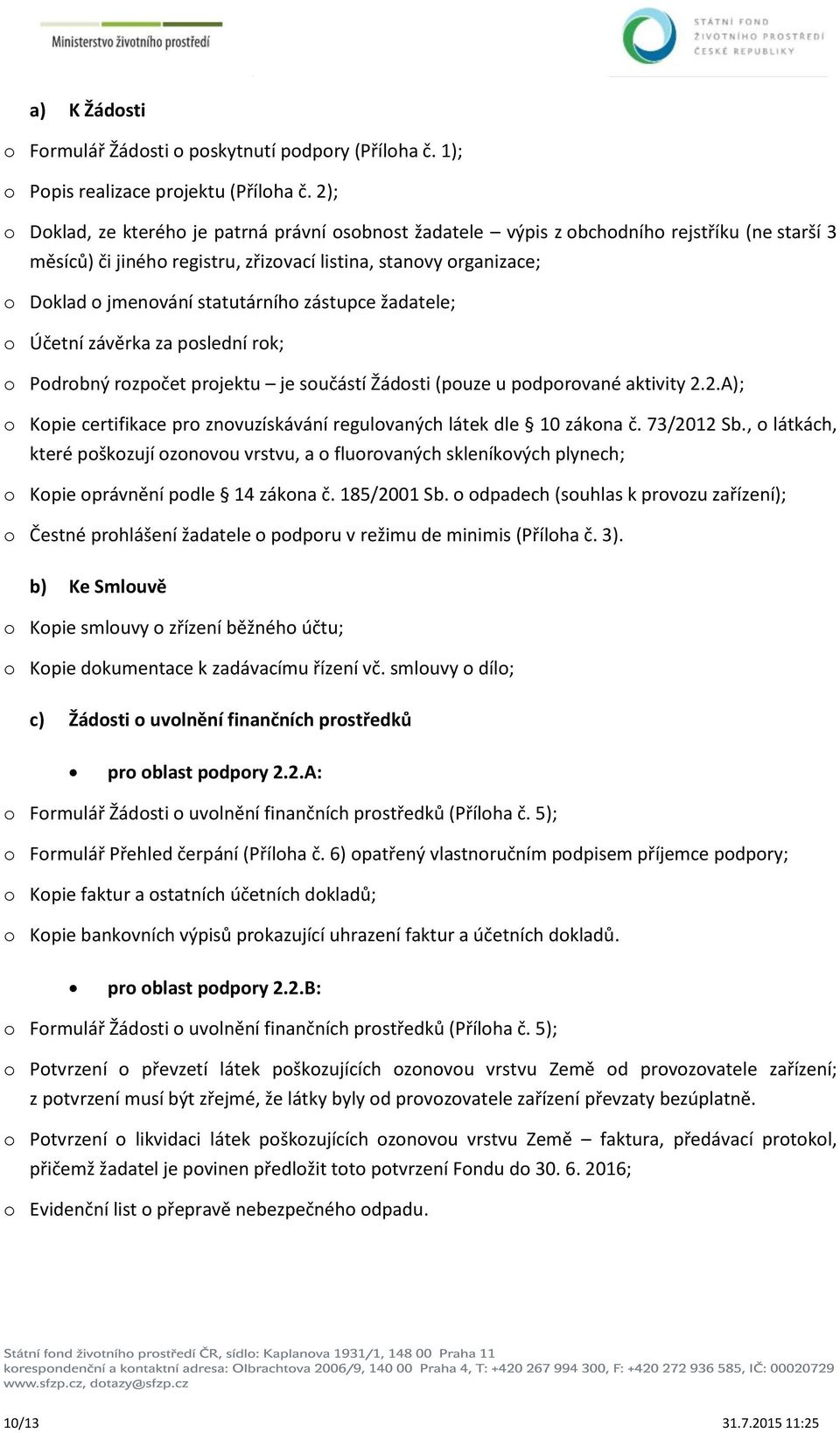 Ministerstvo životního prostředí

STÁTNÍ FOND ŽIVOTNÍHO PROSTŘEDÍ ČESKÉ REPUBLIKY

a) K Žádosti

o Formulář Žádosti o poskytnutí podpory (Příloha č. 1);

o Popis realizace projektu (Příloha č. 2);

o Doklad, ze kterého je patrná právní osobnost žadatele – výpis z obchodního rejstříku (ne starší 3 měsíců) či jiného registru, zřizovací listina, stanovy organizace;

o Doklad o jmenování statutárního zástupce žadatele;

o Účetní závěrka za poslední rok;

o Podrobný rozpočet projektu – je součástí Žádosti (pouze u podporované aktivity 2.2.A);

o Kopie certifikace pro znovuzískávání regulovaných látek dle § 10 zákona č. 73/2012 Sb., o látkách, které poškozují ozonovou vrstvu, a o fluorovaných skleníkových plynech;

o Kopie oprávnění podle § 14 zákona č. 185/2001 Sb. o odpadech (souhlas k provozu zařízení);

o Čestné prohlášení žadatele o podporu v režimu de minimis (Příloha č. 3).

b) Ke Smlouvě

o Kopie smlouvy o zřízení běžného účtu;

o Kopie dokumentace k zadávacímu řízení vč. smlouvy o dílo;

c) Žádosti o uvolnění finančních prostředků

• pro oblast podpory 2.2.A:

o Formulář Žádosti o uvolnění finančních prostředků (Příloha č. 5);

o Formulář Přehled čerpání (Příloha č. 6) opatřený vlastnoručním podpisem příjemce podpory;

o Kopie faktur a ostatních účetních dokladů;

o Kopie bankovních výpisů prokazující uhrazení faktur a účetních dokladů.

• pro oblast podpory 2.2.B:

o Formulář Žádosti o uvolnění finančních prostředků (Příloha č. 5);

o Potvrzení o převzetí látek poškozujících ozonovou vrstvu Země od provozovatele zařízení; z potvrzení musí být zřejmé, že látky byly od provozovatele zařízení převzaty bezúplatně.

o Potvrzení o likvidaci látek poškozujících ozonovou vrstvu Země – faktura, předávací protokol, přičemž žadatel je povinen předložit toto potvrzení Fondu do 30. 6. 2016;

o Evidenční list o přepravě nebezpečného odpadu.

Státní fond životního prostředí ČR, sídlo: Kaplanova 1931/1, 148 00 Praha 11
korespondenční a kontaktní adresa: Olbrachtova 2006/9, 140 00 Praha 4, T: +420 267 994 300, F: +420 272 936 585, IČ: 00020729
www.sfzp.cz, dotazy@sfzp.cz

10/13

31.7.2015 11:25